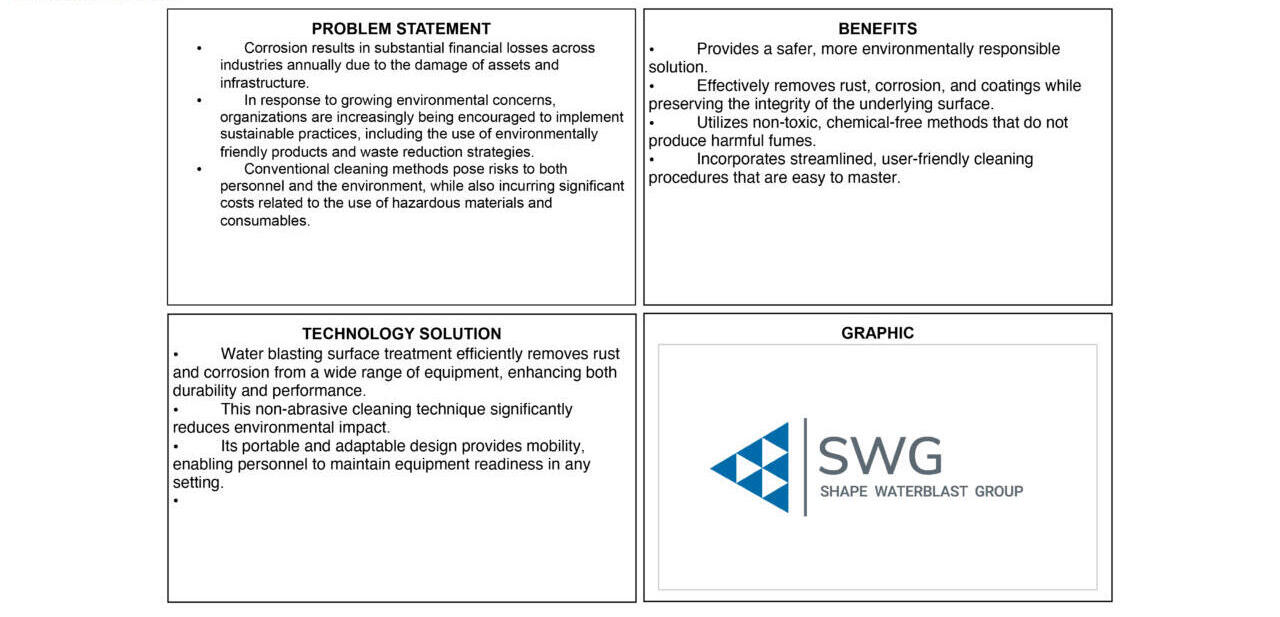 PROBLEM STATEMENT

• Corrosion results in substantial financial losses across industries annually due to the damage of assets and infrastructure.
• In response to growing environmental concerns, organizations are increasingly being encouraged to implement sustainable practices, including the use of environmentally friendly products and waste reduction strategies.
• Conventional cleaning methods pose risks to both personnel and the environment, while also incurring significant costs related to the use of hazardous materials and consumables.

BENEFITS

• Provides a safer, more environmentally responsible solution.
• Effectively removes rust, corrosion, and coatings while preserving the integrity of the underlying surface.
• Utilizes non-toxic, chemical-free methods that do not produce harmful fumes.
• Incorporates streamlined, user-friendly cleaning procedures that are easy to master.

TECHNOLOGY SOLUTION

• Water blasting surface treatment efficiently removes rust and corrosion from a wide range of equipment, enhancing both durability and performance.
• This non-abrasive cleaning technique significantly reduces environmental impact.
• Its portable and adaptable design provides mobility, enabling personnel to maintain equipment readiness in any setting.
•

GRAPHIC

SWG
SHAPE WATERBLAST GROUP